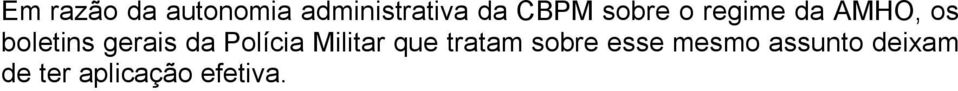 Em razão da autonomia administrativa da CBPM sobre o regime da AMHO, os boletins gerais da Polícia Militar que tratam sobre esse mesmo assunto deixam de ter aplicação efetiva.